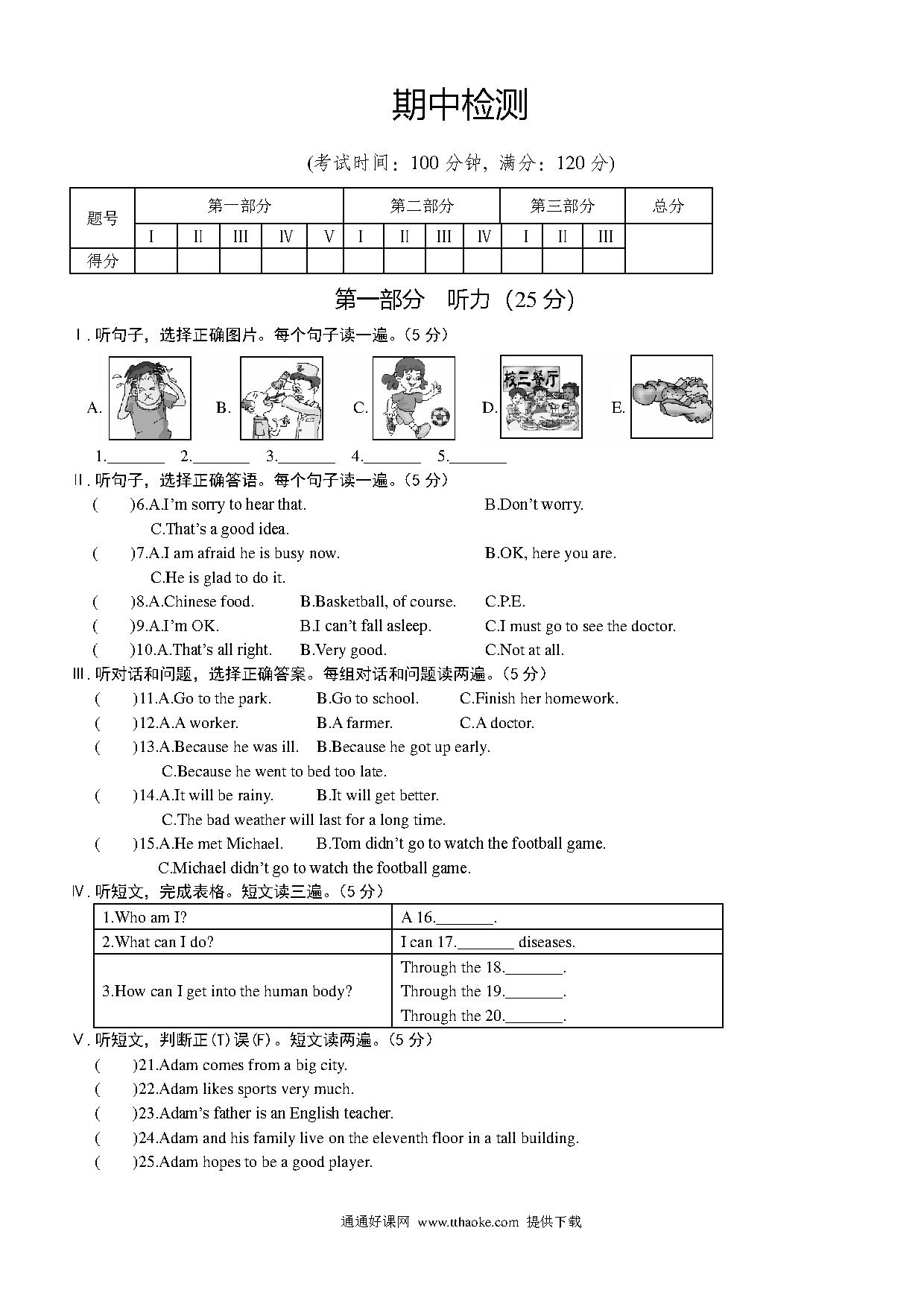 期中检测

(考试时间：100 分钟，满分：120 分)

| 题号 | 第一部分 | | | | | 第二部分 | | | | 第三部分 | | | 总分 |
|---|---|---|---|---|---|---|---|---|---|---|---|---|---|
| | I | II | III | IV | V | I | II | III | IV | I | II | III | |
| 得分 | | | | | | | | | | | | | |

第一部分 听力（25 分）

Ⅰ. 听句子，选择正确图片。每个句子读一遍。（5 分）

A. B. C. D. 校三餐厅 E.

1.________ 2.________ 3.________ 4.________ 5.________

Ⅱ. 听句子，选择正确答语。每个句子读一遍。（5 分）

( )6.A.I'm sorry to hear that. B.Don't worry. C.That's a good idea.

( )7.A.I am afraid he is busy now. B.OK, here you are. C.He is glad to do it.

( )8.A.Chinese food. B.Basketball, of course. C.P.E.

( )9.A.I'm OK. B.I can't fall asleep. C.I must go to see the doctor.

( )10.A.That's all right. B.Very good. C.Not at all.

Ⅲ. 听对话和问题，选择正确答案。每组对话和问题读两遍。（5 分）

( )11.A.Go to the park. B.Go to school. C.Finish her homework.

( )12.A.A worker. B.A farmer. C.A doctor.

( )13.A.Because he was ill. B.Because he got up early. C.Because he went to bed too late.

( )14.A.It will be rainy. B.It will get better. C.The bad weather will last for a long time.

( )15.A.He met Michael. B.Tom didn't go to watch the football game. C.Michael didn't go to watch the football game.

Ⅳ. 听短文，完成表格。短文读三遍。（5 分）

| 1.Who am I? | A 16.________. |
|---|---|
| 2.What can I do? | I can 17.________ diseases. |
| 3.How can I get into the human body? | Through the 18.________. Through the 19.________. Through the 20.________. |

Ⅴ. 听短文，判断正(T)误(F)。短文读两遍。（5 分）

( )21.Adam comes from a big city.

( )22.Adam likes sports very much.

( )23.Adam's father is an English teacher.

( )24.Adam and his family live on the eleventh floor in a tall building.

( )25.Adam hopes to be a good player.

通通好课网 www.tthaoke.com 提供下载